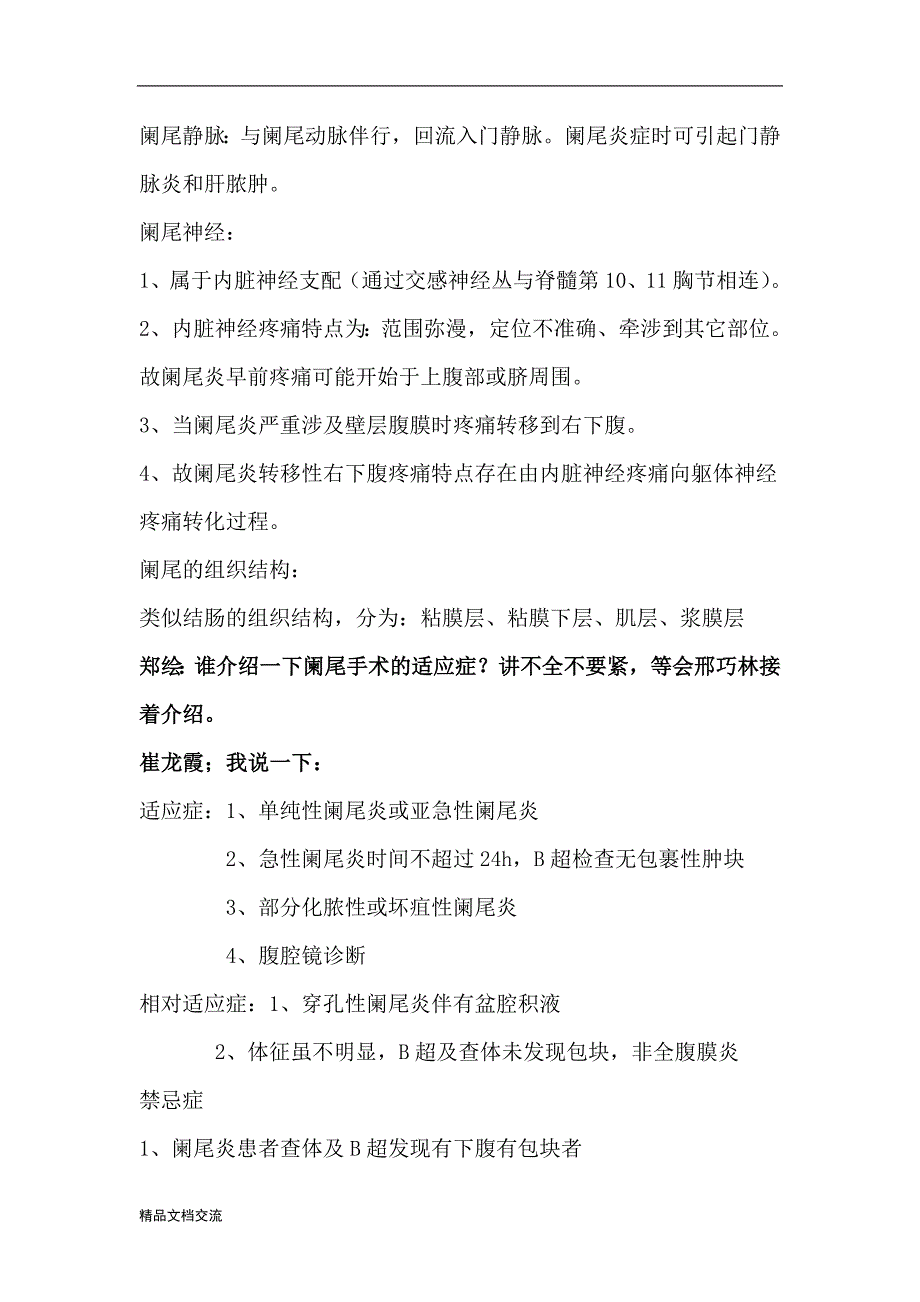 阑尾静脉：与阑尾动脉伴行，回流入门静脉。阑尾炎症时可引起门静脉炎和肝脓肿。

阑尾神经：

1、属于内脏神经支配（通过交感神经丛与脊髓第 10、11 胸节相连）。

2、内脏神经疼痛特点为：范围弥漫，定位不准确、牵涉到其它部位。故阑尾炎早前疼痛可能开始于上腹部或脐周围。

3、当阑尾炎严重涉及壁层腹膜时疼痛转移到右下腹。

4、故阑尾炎转移性右下腹疼痛特点存在由内脏神经疼痛向躯体神经疼痛转化过程。

阑尾的组织结构：

类似结肠的组织结构，分为：粘膜层、粘膜下层、肌层、浆膜层

郑绘 谁介绍一下阑尾手术的适应症？讲不全不要紧，等会邢巧林接着介绍。

崔龙霞；我说一下：

适应症：1、单纯性阑尾炎或亚急性阑尾炎

2、急性阑尾炎时间不超过 24h，B 超检查无包裹性肿块

3、部分化脓性或坏疽性阑尾炎

4、腹腔镜诊断

相对适应症：1、穿孔性阑尾炎伴有盆腔积液

2、体征虽不明显，B 超及查体未发现包块，非全腹膜炎

禁忌症

1、阑尾炎患者查体及 B 超发现有下腹有包块者

精品文档交流